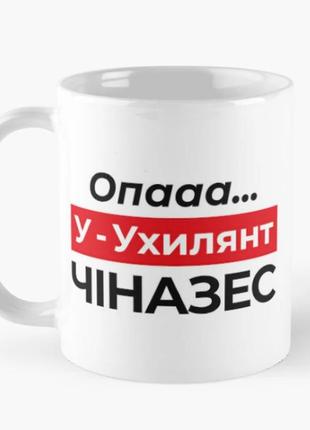 Опааа...
У - Ухилянт
ЧІНАЗЕС